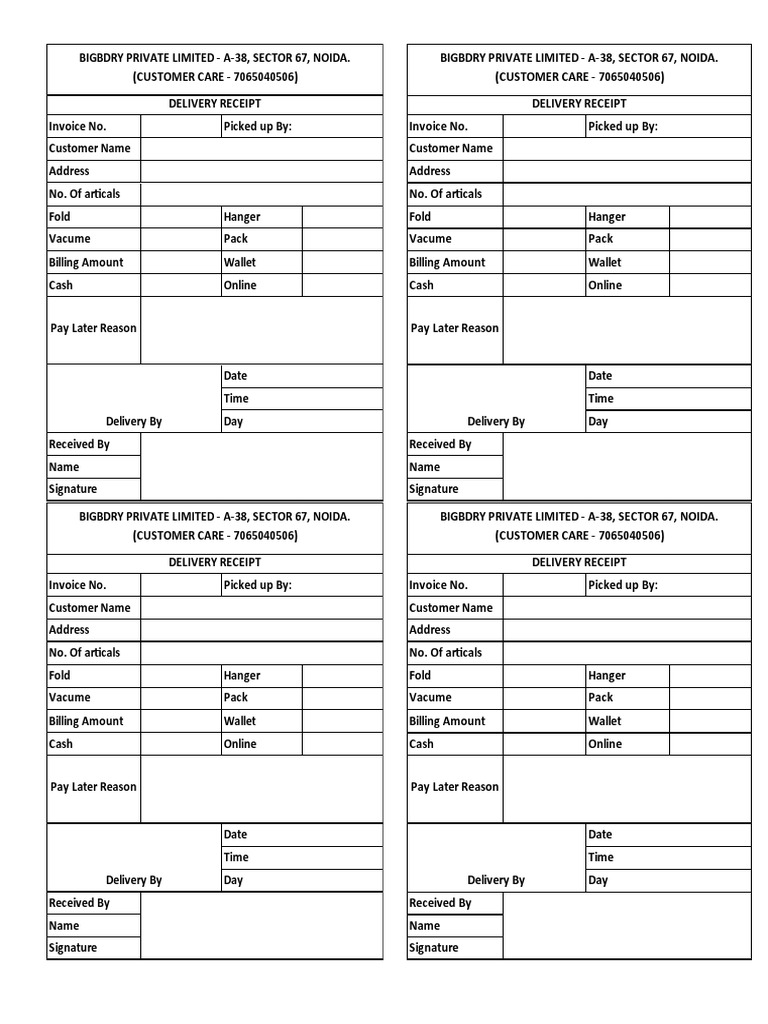 BIGBDRY PRIVATE LIMITED - A-38, SECTOR 67, NOIDA.
(CUSTOMER CARE - 7065040506)

DELIVERY RECEIPT

| Invoice No. | | Picked up By: | |
|---|---|---|---|
| Customer Name | | | |
| Address | | | |
| No. Of articals | | | |
| Fold | | Hanger | |
| Vacume | | Pack | |
| Billing Amount | | Wallet | |
| Cash | | Online | |
| Pay Later Reason | | | |
| | | Date | |
| | | Time | |
| Delivery By | | Day | |
| Received By | | | |
| Name | | | |
| Signature | | | |

BIGBDRY PRIVATE LIMITED - A-38, SECTOR 67, NOIDA.
(CUSTOMER CARE - 7065040506)

DELIVERY RECEIPT

| Invoice No. | | Picked up By: | |
|---|---|---|---|
| Customer Name | | | |
| Address | | | |
| No. Of articals | | | |
| Fold | | Hanger | |
| Vacume | | Pack | |
| Billing Amount | | Wallet | |
| Cash | | Online | |
| Pay Later Reason | | | |
| | | Date | |
| | | Time | |
| Delivery By | | Day | |
| Received By | | | |
| Name | | | |
| Signature | | | |

BIGBDRY PRIVATE LIMITED - A-38, SECTOR 67, NOIDA.
(CUSTOMER CARE - 7065040506)

DELIVERY RECEIPT

| Invoice No. | | Picked up By: | |
|---|---|---|---|
| Customer Name | | | |
| Address | | | |
| No. Of articals | | | |
| Fold | | Hanger | |
| Vacume | | Pack | |
| Billing Amount | | Wallet | |
| Cash | | Online | |
| Pay Later Reason | | | |
| | | Date | |
| | | Time | |
| Delivery By | | Day | |
| Received By | | | |
| Name | | | |
| Signature | | | |

BIGBDRY PRIVATE LIMITED - A-38, SECTOR 67, NOIDA.
(CUSTOMER CARE - 7065040506)

DELIVERY RECEIPT

| Invoice No. | | Picked up By: | |
|---|---|---|---|
| Customer Name | | | |
| Address | | | |
| No. Of articals | | | |
| Fold | | Hanger | |
| Vacume | | Pack | |
| Billing Amount | | Wallet | |
| Cash | | Online | |
| Pay Later Reason | | | |
| | | Date | |
| | | Time | |
| Delivery By | | Day | |
| Received By | | | |
| Name | | | |
| Signature | | | |